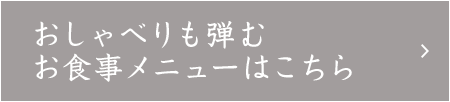 おしゃべりも弾む
お食事メニューはこちら
>